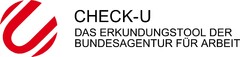 CHECK-U
DAS ERKUNDUNGSTOOL DER BUNDESAGENTUR FÜR ARBEIT